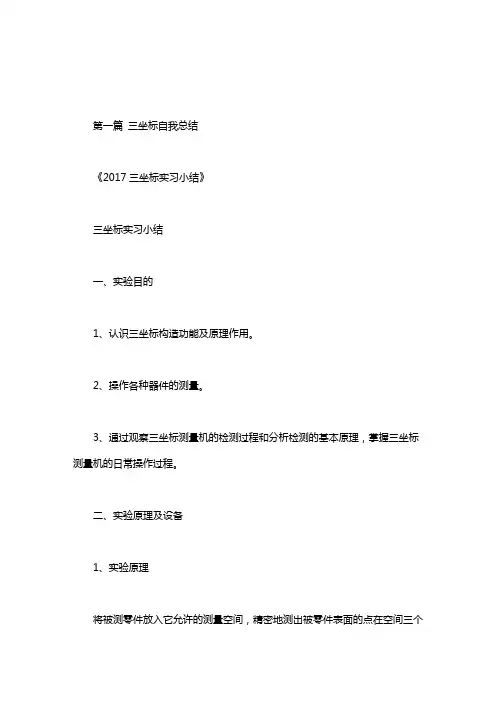 第一篇 三坐标自我总结

《2017 三坐标实习小结》

三坐标实习小结

一、实验目的

1、认识三坐标构造功能及原理作用。

2、操作各种器件的测量。

3、通过观察三坐标测量机的检测过程和分析检测的基本原理，掌握三坐标测量机的日常操作过程。

二、实验原理及设备

1、实验原理

将被测零件放入它允许的测量空间，精密地测出被零件表面的点在空间三个